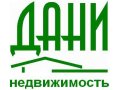 ДАНИ
недвижимость